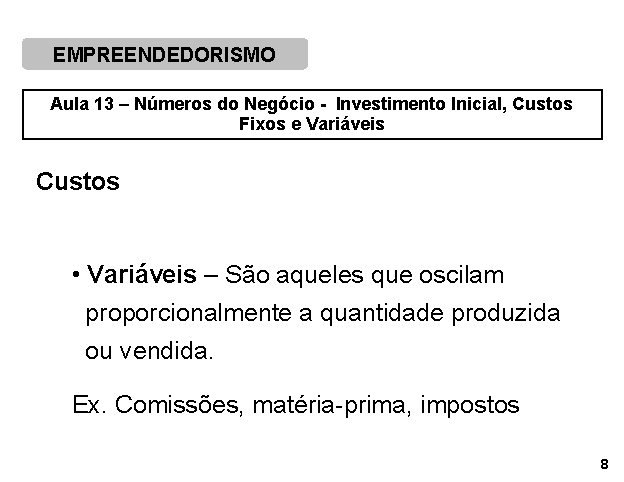 EMPREENDEDORISMO

Aula 13 – Números do Negócio - Investimento Inicial, Custos Fixos e Variáveis

Custos

• Variáveis – São aqueles que oscilam proporcionalmente a quantidade produzida ou vendida.

Ex. Comissões, matéria-prima, impostos

8